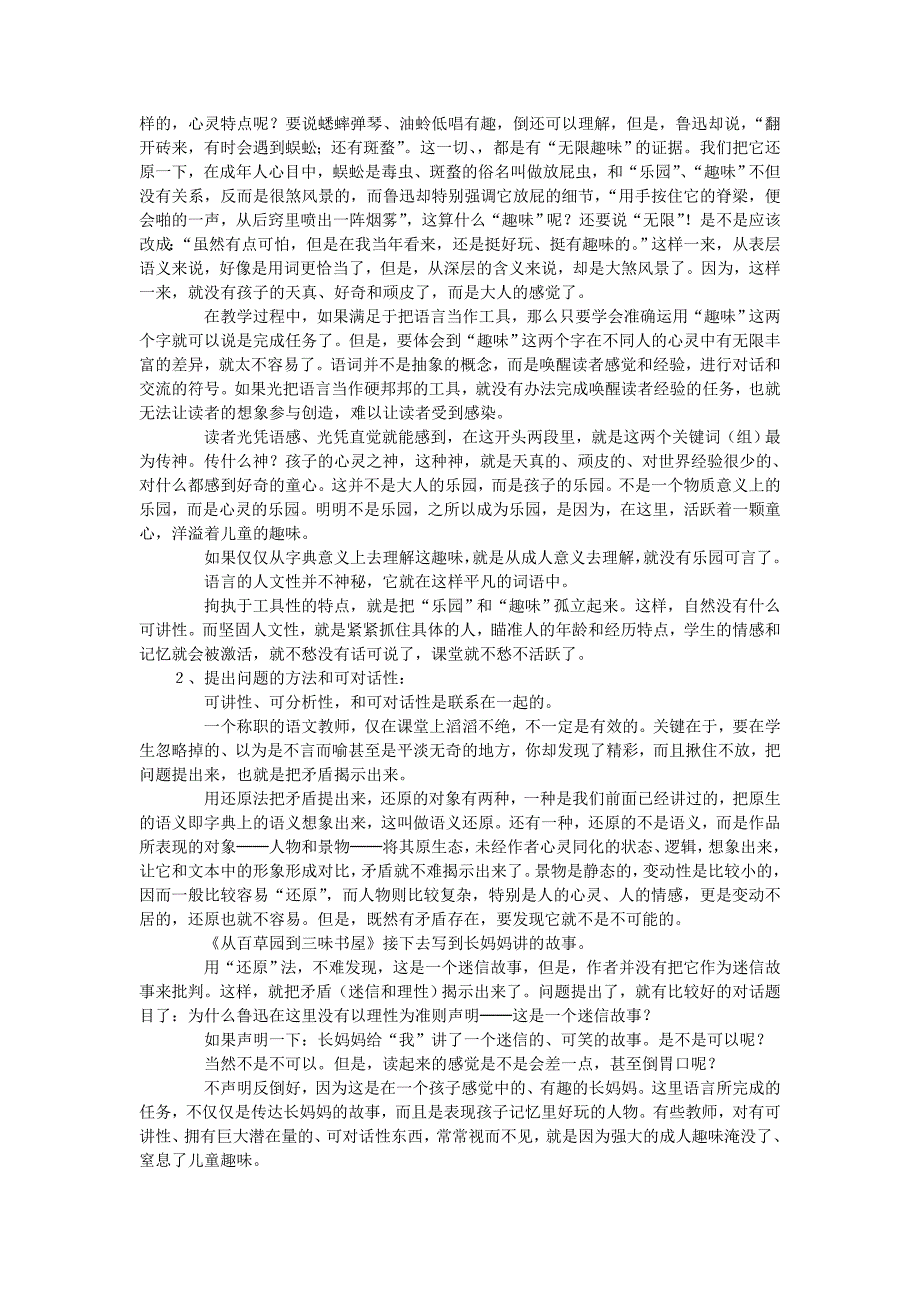 样的，心灵特点呢？要说蟋蟀弹琴、油蛉低唱有趣，倒还可以理解，但是，鲁迅却说，“翻开砖来，有时会遇到蜈蚣；还有斑蝥”。这一切、都是有“无限趣味”的证据。我们把它还原一下，在成年人心目中，蜈蚣是毒虫、斑蝥的俗名叫做放屁虫，和“乐园”、“趣味”不但没有关系，反而是很煞风景的，而鲁迅却特别强调它放屁的细节，“用手按住它的脊梁，便会啪的一声，从后窍里喷出一阵烟雾”，这算什么“趣味”呢？还要说“无限”！是不是应该改成：“虽然有点可怕，但是在我当年看来，还是挺好玩、挺有趣味的。”这样一来，从表层语义来说，好像是用词更恰当了，但是，从深层的含义来说，却是大煞风景了。因为，这样一来，就没有孩子的天真、好奇和顽皮了，而是大人的感觉了。

在教学过程中，如果满足于把语言当作工具，那么只要学会准确运用“趣味”这两个字就可以说是完成任务了。但是，要体会到“趣味”这两个字在不同人的心灵中有无限丰富的差异，就太不容易了。语词并不是抽象的概念，而是唤醒读者感觉和经验，进行对话和交流的符号。如果光把语言当作硬邦邦的工具，就没有办法完成唤醒读者经验的任务，也就无法让读者的想象参与创造，难以让读者受到感染。

读者光凭语感、光凭直觉就能感到，在这开头两段里，就是这两个关键词（组）最为传神。传什么神？孩子的心灵之神，这种神，就是天真的、顽皮的、对世界经验很少的、对什么都感到好奇的童心。这并不是大人的乐园，而是孩子的乐园。不是一个物质意义上的乐园，而是心灵的乐园。明明不是乐园，之所以成为乐园，是因为，在这里，活跃着一颗童心，洋溢着儿童的趣味。

如果仅仅从字典意义上去理解这趣味，就是从成人意义去理解，就没有乐园可言了。

语言的人文性并不神秘，它就在这样平凡的词语中。

拘执于工具性的特点，就是把“乐园”和“趣味”孤立起来。这样，自然没有什么可讲性。而坚固人文性，就是紧紧抓住具体的人，瞄准人的年龄和经历特点，学生的情感和记忆就会被激活，就不愁没有话可说了，课堂就不愁不活跃了。

2、提出问题的方法和可对话性：

可讲性、可分析性，和可对话性是联系在一起的。

一个称职的语文教师，仅在课堂上滔滔不绝，不一定是有效的。关键在于，要在学生忽略掉的、以为是不言而喻甚至是平淡无奇的地方，你却发现了精彩，而且揪住不放，把问题提出来，也就是把矛盾揭示出来。

用还原法把矛盾提出来，还原的对象有两种，一种是我们前面已经讲过的，把原生的语义即字典上的语义想象出来，这叫做语义还原。还有一种，还原的不是语义，而是作品所表现的对象——人物和景物——将其原生态，未经作者心灵同化的状态、逻辑，想象出来，让它和文本中的形象形成对比，矛盾就不难揭示出来了。景物是静态的，变动性是比较小的，因而一般比较容易“还原”，而人物则比较复杂，特别是人的心灵、人的情感，更是变动不居的，还原也就不容易。但是，既然有矛盾存在，要发现它就不是不可能的。

《从百草园到三味书屋》接下去写到长妈妈讲的故事。

用“还原”法，不难发现，这是一个迷信故事，但是，作者并没有把它作为迷信故事来批判。这样，就把矛盾（迷信和理性）揭示出来了。问题提出了，就有比较好的对话题目了：为什么鲁迅在这里没有以理性为准则声明——这是一个迷信故事？

如果声明一下：长妈妈给“我”讲了一个迷信的、可笑的故事。是不是可以呢？

当然不是不可以。但是，读起来的感觉是不是会差一点，甚至倒胃口呢？

不声明反倒好，因为这是在一个孩子感觉中的、有趣的长妈妈。这里语言所完成的任务，不仅仅是传达长妈妈的故事，而且是表现孩子记忆里好玩的人物。有些教师，对有可讲性、拥有巨大潜在量的、可对话性东西，常常视而不见，就是因为强大的成人趣味淹没了、窒息了儿童趣味。